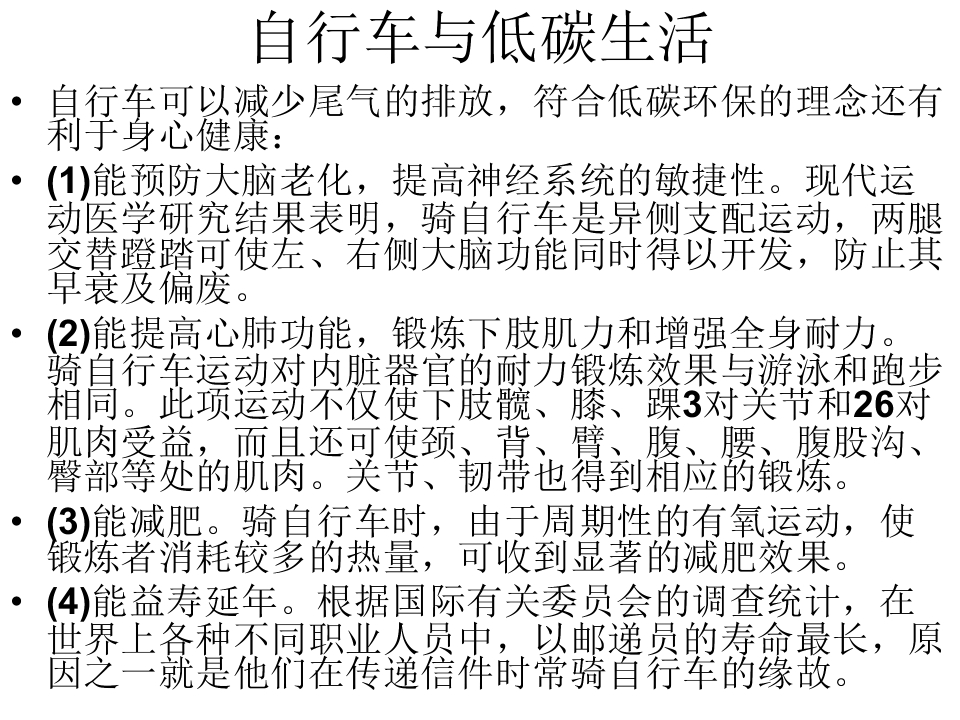 自行车与低碳生活

• 自行车可以减少尾气的排放，符合低碳环保的理念还有利于身心健康：
• (1)能预防大脑老化，提高神经系统的敏捷性。现代运动医学研究结果表明，骑自行车是异侧支配运动，两腿交替蹬踏可使左、右侧大脑功能同时得以开发，防止其早衰及偏废。
• (2)能提高心肺功能，锻炼下肢肌力和增强全身耐力。骑自行车运动对内脏器官的耐力锻炼效果与游泳和跑步相同。此项运动不仅使下肢髋、膝、踝3对关节和26对肌肉受益，而且还可使颈、背、臂、腹、腰、腹股沟、臀部等处的肌肉。关节、韧带也得到相应的锻炼。
• (3)能减肥。骑自行车时，由于周期性的有氧运动，使锻炼者消耗较多的热量，可收到显著的减肥效果。
• (4)能益寿延年。根据国际有关委员会的调查统计，在世界上各种不同职业人员中，以邮递员的寿命最长，原因之一就是他们在传递信件时常骑自行车的缘故。